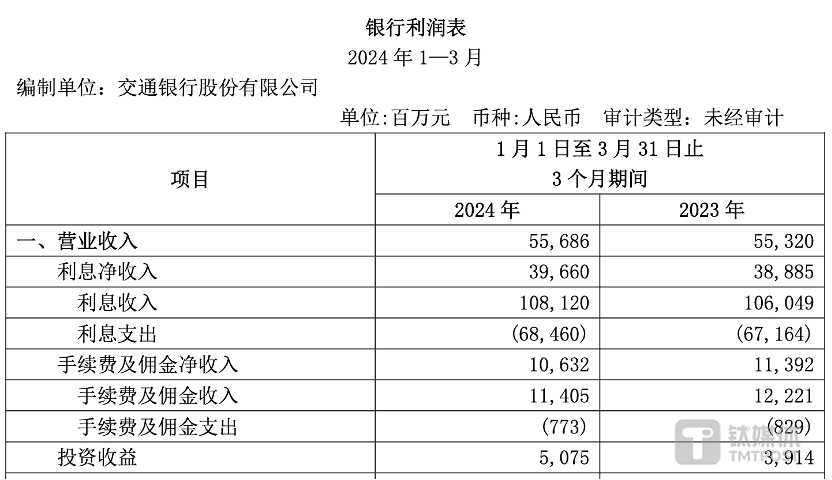 银行利润表

2024 年 1—3 月

编制单位：交通银行股份有限公司

单位:百万元　币种:人民币　审计类型：未经审计

| 项目 | 1 月 1 日至 3 月 31 日止 3 个月期间 2024 年 | 1 月 1 日至 3 月 31 日止 3 个月期间 2023 年 |
|---|---|---|
| 一、营业收入 | 55,686 | 55,320 |
| 利息净收入 | 39,660 | 38,885 |
| 利息收入 | 108,120 | 106,049 |
| 利息支出 | (68,460) | (67,164) |
| 手续费及佣金净收入 | 10,632 | 11,392 |
| 手续费及佣金收入 | 11,405 | 12,221 |
| 手续费及佣金支出 | (773) | (829) |
| 投资收益 | 5,075 | 3,914 |

钛媒体 TMTPOST